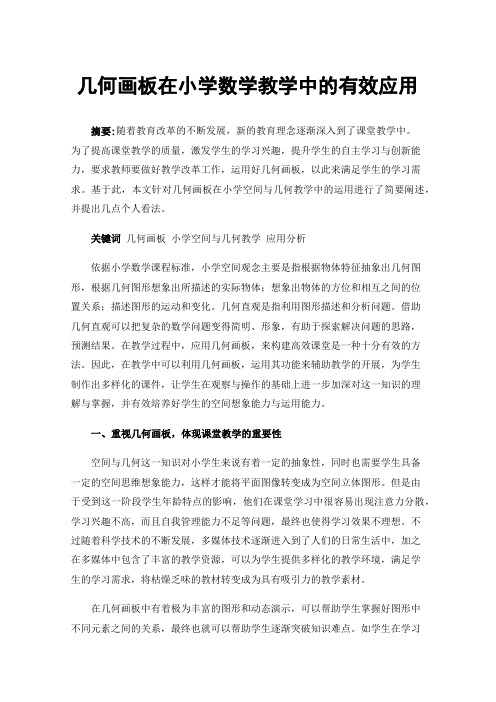 几何画板在小学数学教学中的有效应用

摘要:随着教育改革的不断发展，新的教育理念逐渐深入到了课堂教学中。为了提高课堂教学的质量，激发学生的学习兴趣，提升学生的自主学习与创新能力，要求教师要做好教学改革工作，运用好几何画板，以此来满足学生的学习需求。基于此，本文针对几何画板在小学空间与几何教学中的运用进行了简要阐述，并提出几点个人看法。

关键词 几何画板 小学空间与几何教学 应用分析

依据小学数学课程标准，小学空间观念主要是指根据物体特征抽象出几何图形，根据几何图形想象出所描述的实际物体；想象出物体的方位和相互之间的位置关系；描述图形的运动和变化。几何直观是指利用图形描述和分析问题。借助几何直观可以把复杂的数学问题变得简明、形象，有助于探索解决问题的思路，预测结果。在教学过程中，应用几何画板，来构建高效课堂是一种十分有效的方法。因此，在教学中可以利用几何画板，运用其功能来辅助教学的开展，为学生制作出多样化的课件，让学生在观察与操作的基础上进一步加深对这一知识的理解与掌握，并有效培养好学生的空间想象能力与运用能力。

一、重视几何画板，体现课堂教学的重要性

空间与几何这一知识对小学生来说有着一定的抽象性，同时也需要学生具备一定的空间思维想象能力，这样才能将平面图像转变成为空间立体图形。但是由于受到这一阶段学生年龄特点的影响，他们在课堂学习中很容易出现注意力分散，学习兴趣不高，而且自我管理能力不足等问题，最终也使得学习效果不理想。不过随着科学技术的不断发展，多媒体技术逐渐进入到了人们的日常生活中，加之在多媒体中包含了丰富的教学资源，可以为学生提供多样化的教学环境，满足学生的学习需求，将枯燥乏味的教材转变成为具有吸引力的教学素材。

在几何画板中有着极为丰富的图形和动态演示，可以帮助学生掌握好图形中不同元素之间的关系，最终也就可以帮助学生逐渐突破知识难点。如学生在学习